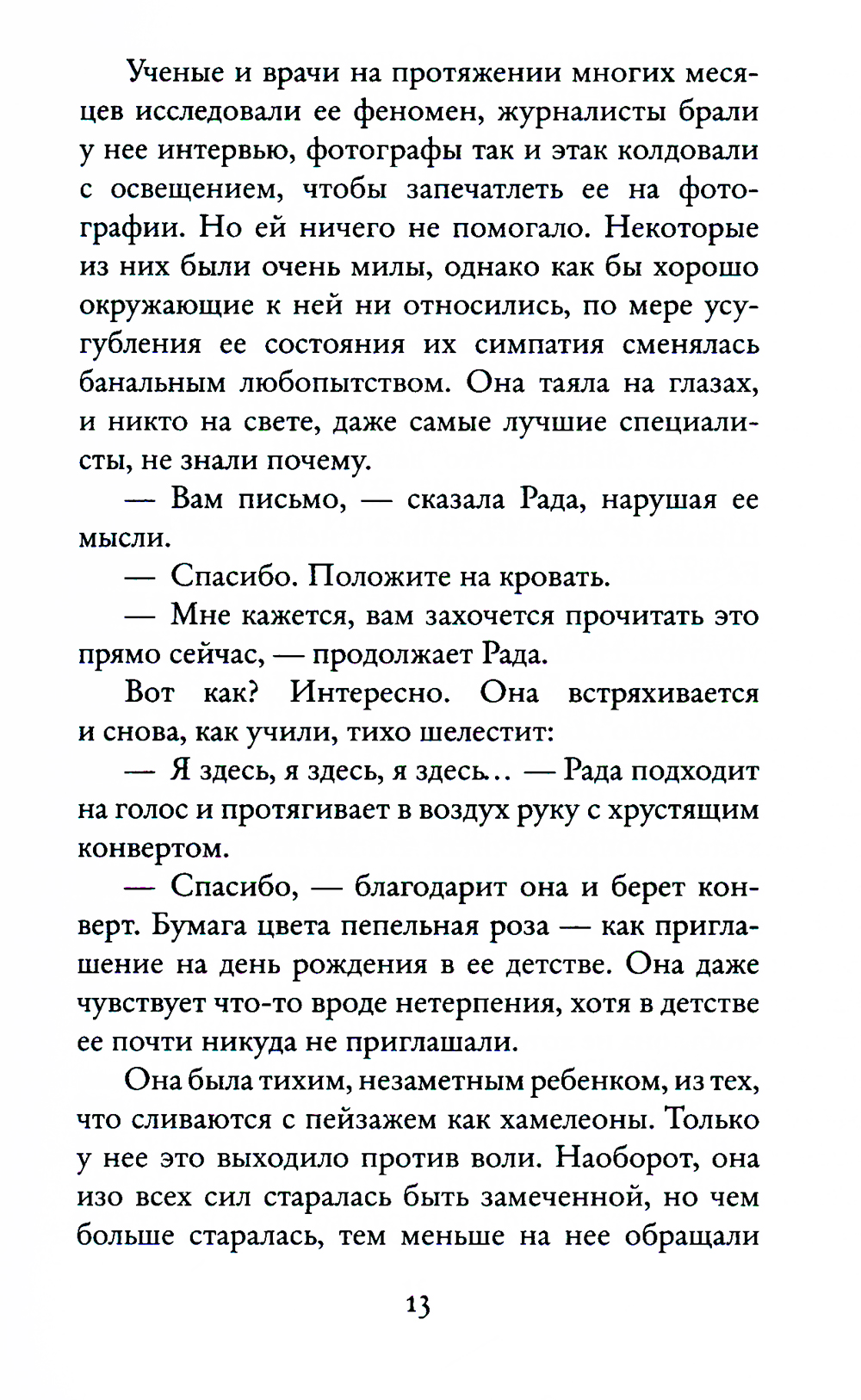 Ученые и врачи на протяжении многих месяцев исследовали ее феномен, журналисты брали у нее интервью, фотографы так и этак колдовали с освещением, чтобы запечатлеть ее на фотографии. Но ей ничего не помогало. Некоторые из них были очень милы, однако как бы хорошо окружающие к ней ни относились, по мере усугубления ее состояния их симпатия сменялась банальным любопытством. Она таяла на глазах, и никто на свете, даже самые лучшие специалисты, не знали почему.

— Вам письмо, — сказала Рада, нарушая ее мысли.

— Спасибо. Положите на кровать.

— Мне кажется, вам захочется прочитать это прямо сейчас, — продолжает Рада.

Вот как? Интересно. Она встряхивается и снова, как учили, тихо шелестит:

— Я здесь, я здесь, я здесь... — Рада подходит на голос и протягивает в воздух руку с хрустящим конвертом.

— Спасибо, — благодарит она и берет конверт. Бумага цвета пепельная роза — как приглашение на день рождения в ее детстве. Она даже чувствует что-то вроде нетерпения, хотя в детстве ее почти никуда не приглашали.

Она была тихим, незаметным ребенком, из тех, что сливаются с пейзажем как хамелеоны. Только у нее это выходило против воли. Наоборот, она изо всех сил старалась быть замеченной, но чем больше старалась, тем меньше на нее обращали

13